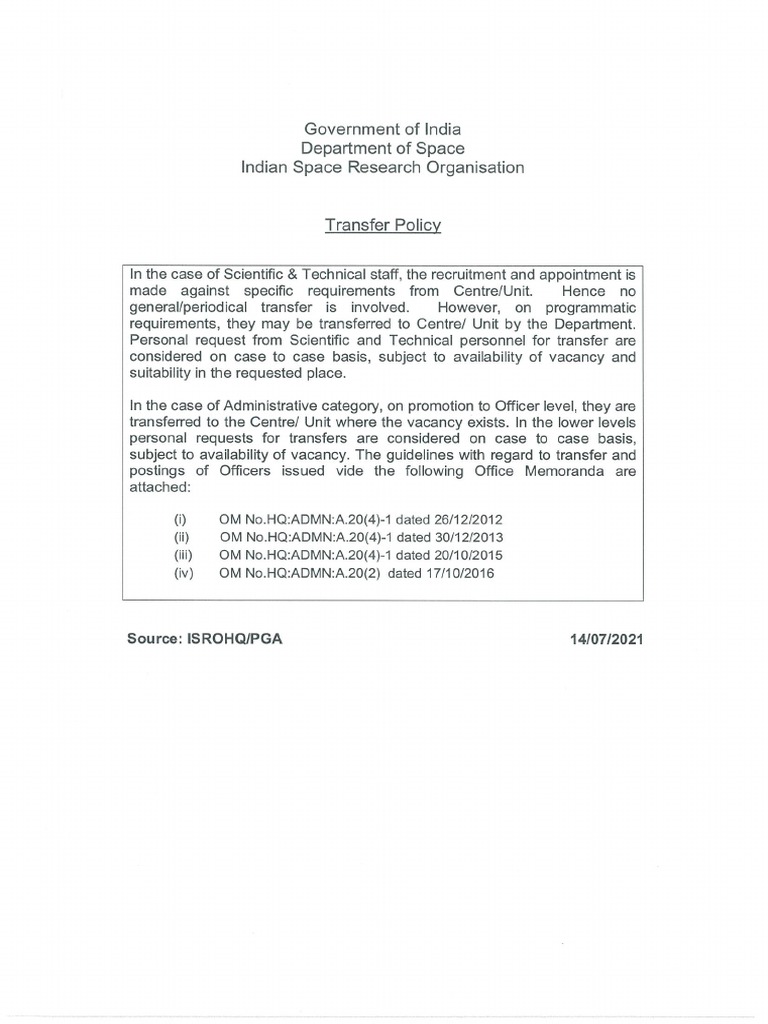 Government of India
Department of Space
Indian Space Research Organisation

Transfer Policy

In the case of Scientific & Technical staff, the recruitment and appointment is made against specific requirements from Centre/Unit. Hence no general/periodical transfer is involved. However, on programmatic requirements, they may be transferred to Centre/ Unit by the Department. Personal request from Scientific and Technical personnel for transfer are considered on case to case basis, subject to availability of vacancy and suitability in the requested place.

In the case of Administrative category, on promotion to Officer level, they are transferred to the Centre/ Unit where the vacancy exists. In the lower levels personal requests for transfers are considered on case to case basis, subject to availability of vacancy. The guidelines with regard to transfer and postings of Officers issued vide the following Office Memoranda are attached:

(i) OM No.HQ:ADMN:A.20(4)-1 dated 26/12/2012
(ii) OM No.HQ:ADMN:A.20(4)-1 dated 30/12/2013
(iii) OM No.HQ:ADMN:A.20(4)-1 dated 20/10/2015
(iv) OM No.HQ:ADMN:A.20(2) dated 17/10/2016

Source: ISROHQ/PGA

14/07/2021